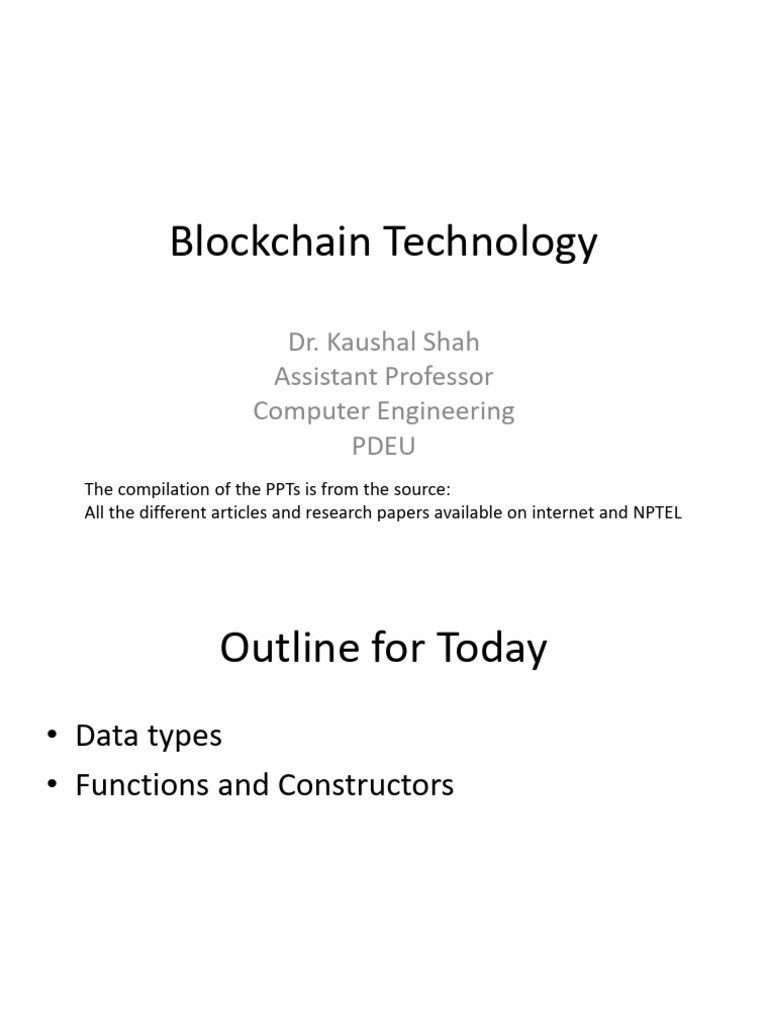 Blockchain Technology

Dr. Kaushal Shah
Assistant Professor
Computer Engineering
PDEU

The compilation of the PPTs is from the source:
All the different articles and research papers available on internet and NPTEL

Outline for Today

• Data types
• Functions and Constructors